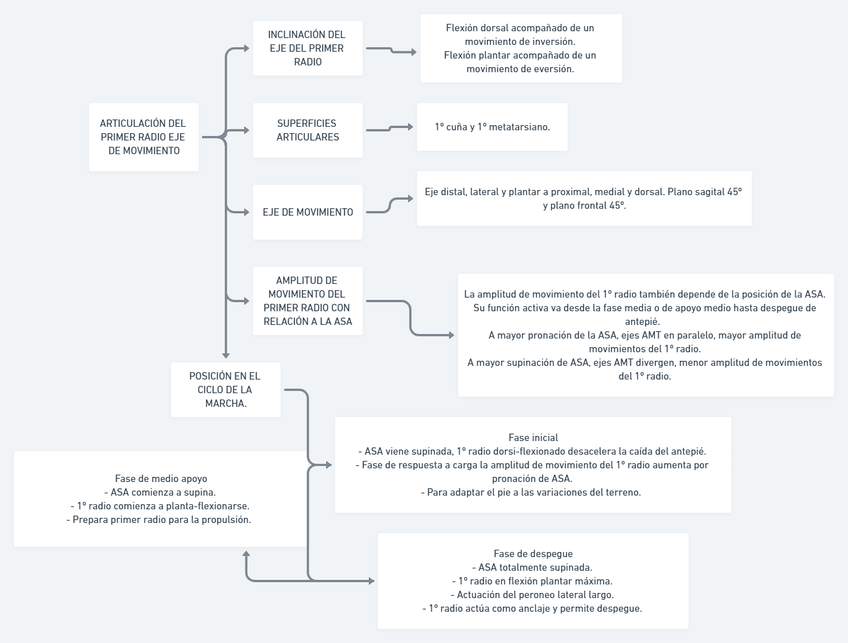 ARTICULACIÓN DEL PRIMER RADIO EJE DE MOVIMIENTO

INCLINACIÓN DEL EJE DEL PRIMER RADIO

Flexión dorsal acompañado de un movimiento de inversión.
Flexión plantar acompañado de un movimiento de eversión.

SUPERFICIES ARTICULARES

1º cuña y 1º metatarsiano.

EJE DE MOVIMIENTO

Eje distal, lateral y plantar a proximal, medial y dorsal. Plano sagital 45º y plano frontal 45º.

AMPLITUD DE MOVIMIENTO DEL PRIMER RADIO CON RELACIÓN A LA ASA

La amplitud de movimiento del 1º radio también depende de la posición de la ASA. Su función activa va desde la fase media o de apoyo medio hasta despegue de antepié.
A mayor pronación de la ASA, ejes AMT en paralelo, mayor amplitud de movimientos del 1º radio.
A mayor supinación de ASA, ejes AMT divergen, menor amplitud de movimientos del 1º radio.

POSICIÓN EN EL CICLO DE LA MARCHA.

Fase inicial
- ASA viene supinada, 1º radio dorsi-flexionado desacelera la caída del antepié.
- Fase de respuesta a carga la amplitud de movimiento del 1º radio aumenta por pronación de ASA.
- Para adaptar el pie a las variaciones del terreno.

Fase de medio apoyo
- ASA comienza a supina.
- 1º radio comienza a planta-flexionarse.
- Prepara primer radio para la propulsión.

Fase de despegue
- ASA totalmente supinada.
- 1º radio en flexión plantar máxima.
- Actuación del peroneo lateral largo.
- 1º radio actúa como anclaje y permite despegue.